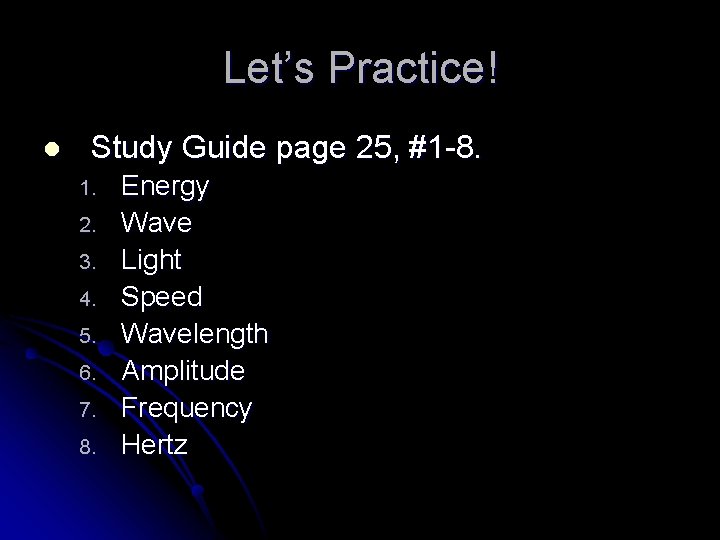 Let's Practice!

• Study Guide page 25, #1-8.

1. Energy
2. Wave
3. Light
4. Speed
5. Wavelength
6. Amplitude
7. Frequency
8. Hertz